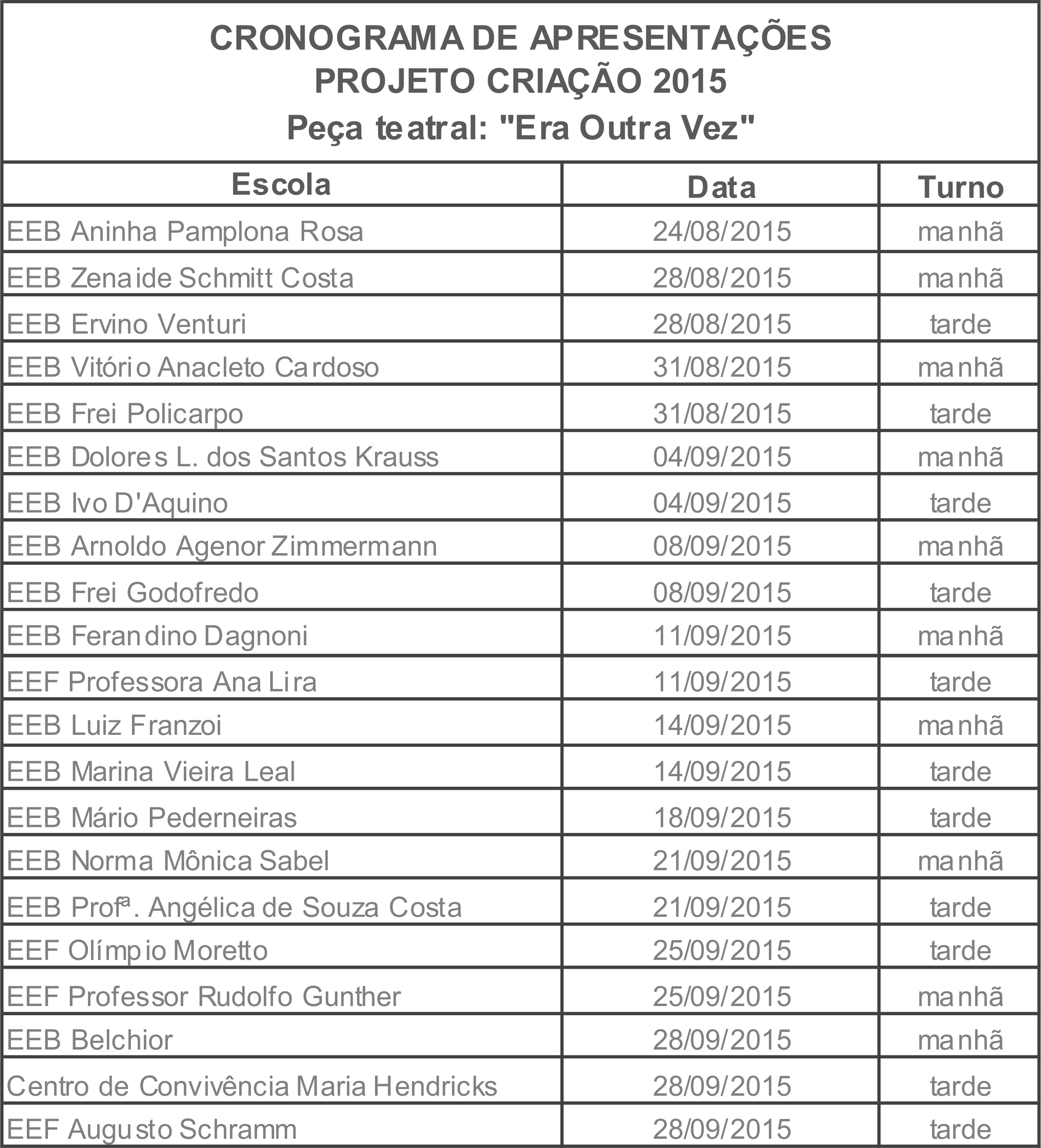 CRONOGRAMA DE APRESENTAÇÕES
PROJETO CRIAÇÃO 2015
Peça teatral: "Era Outra Vez"

| Escola | Data | Turno |
|---|---|---|
| EEB Aninha Pamplona Rosa | 24/08/2015 | manhã |
| EEB Zenaide Schmitt Costa | 28/08/2015 | manhã |
| EEB Ervino Venturi | 28/08/2015 | tarde |
| EEB Vitório Anacleto Cardoso | 31/08/2015 | manhã |
| EEB Frei Policarpo | 31/08/2015 | tarde |
| EEB Dolores L. dos Santos Krauss | 04/09/2015 | manhã |
| EEB Ivo D'Aquino | 04/09/2015 | tarde |
| EEB Arnoldo Agenor Zimmermann | 08/09/2015 | manhã |
| EEB Frei Godofredo | 08/09/2015 | tarde |
| EEB Ferandino Dagnoni | 11/09/2015 | manhã |
| EEF Professora Ana Lira | 11/09/2015 | tarde |
| EEB Luiz Franzoi | 14/09/2015 | manhã |
| EEB Marina Vieira Leal | 14/09/2015 | tarde |
| EEB Mário Pederneiras | 18/09/2015 | tarde |
| EEB Norma Mônica Sabel | 21/09/2015 | manhã |
| EEB Profª. Angélica de Souza Costa | 21/09/2015 | tarde |
| EEF Olímpio Moretto | 25/09/2015 | tarde |
| EEF Professor Rudolfo Gunther | 25/09/2015 | manhã |
| EEB Belchior | 28/09/2015 | manhã |
| Centro de Convivência Maria Hendricks | 28/09/2015 | tarde |
| EEF Augusto Schramm | 28/09/2015 | tarde |